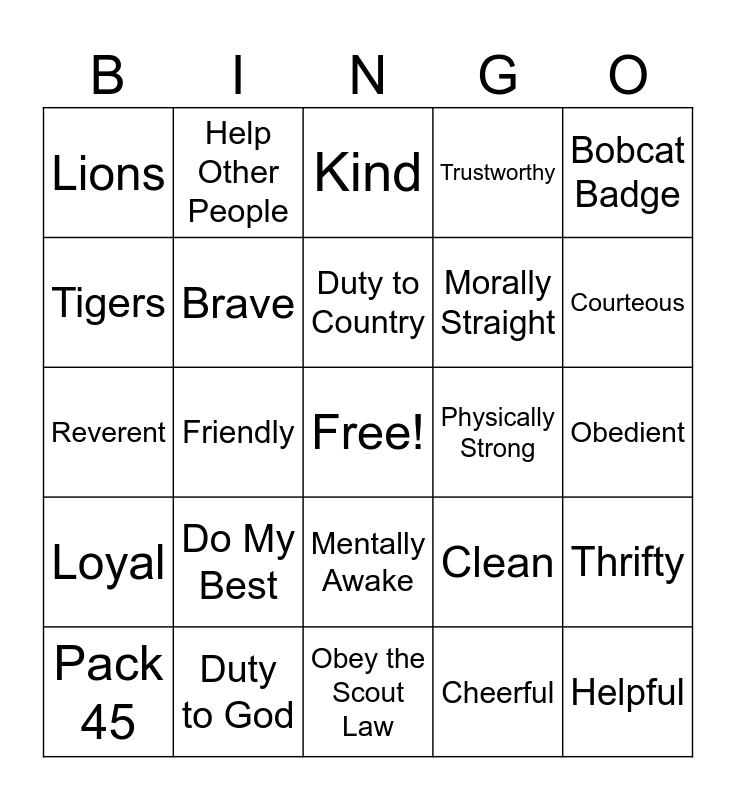 | B | I | N | G | O |
|---|---|---|---|---|
| Lions | Help Other People | Kind | Trustworthy | Bobcat Badge |
| Tigers | Brave | Duty to Country | Morally Straight | Courteous |
| Reverent | Friendly | Free! | Physically Strong | Obedient |
| Loyal | Do My Best | Mentally Awake | Clean | Thrifty |
| Pack 45 | Duty to God | Obey the Scout Law | Cheerful | Helpful |